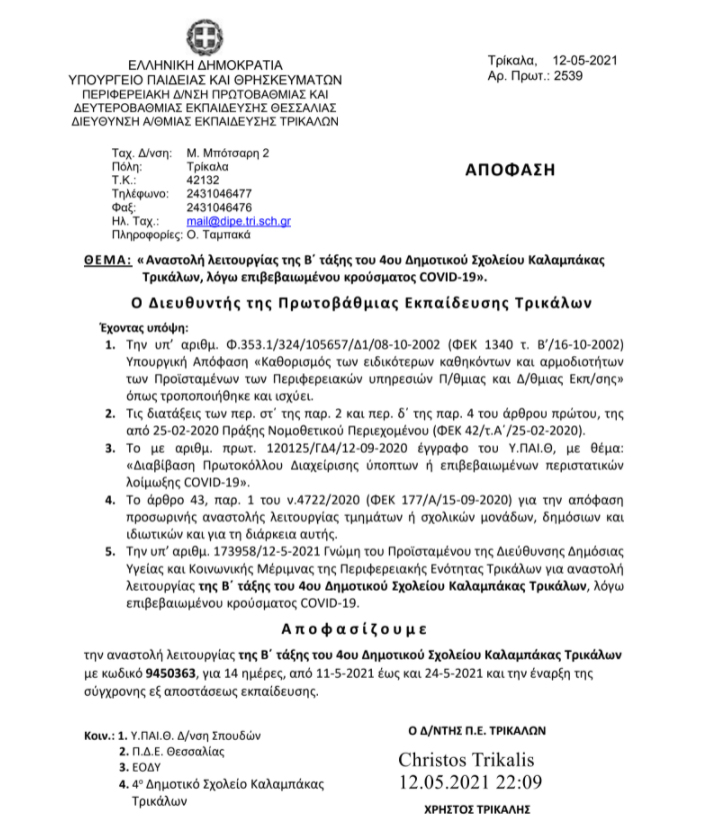 ΕΛΛΗΝΙΚΗ ΔΗΜΟΚΡΑΤΙΑ
ΥΠΟΥΡΓΕΙΟ ΠΑΙΔΕΙΑΣ ΚΑΙ ΘΡΗΣΚΕΥΜΑΤΩΝ
ΠΕΡΙΦΕΡΕΙΑΚΗ Δ/ΝΣΗ ΠΡΩΤΟΒΑΘΜΙΑΣ ΚΑΙ ΔΕΥΤΕΡΟΒΑΘΜΙΑΣ ΕΚΠΑΙΔΕΥΣΗΣ ΘΕΣΣΑΛΙΑΣ
ΔΙΕΥΘΥΝΣΗ Α/ΘΜΙΑΣ ΕΚΠΑΙΔΕΥΣΗΣ ΤΡΙΚΑΛΩΝ

Τρίκαλα, 12-05-2021
Αρ. Πρωτ.: 2539

Ταχ. Δ/νση: Μ. Μπότσαρη 2
Πόλη: Τρίκαλα
Τ.Κ.: 42132
Τηλέφωνο: 2431046477
Φαξ: 2431046476
Ηλ. Ταχ.: mail@dipe.tri.sch.gr
Πληροφορίες: Ο. Ταμπακά

ΑΠΟΦΑΣΗ

ΘΕΜΑ: «Αναστολή λειτουργίας της Β΄ τάξης του 4ου Δημοτικού Σχολείου Καλαμπάκας Τρικάλων, λόγω επιβεβαιωμένου κρούσματος COVID-19».

Ο Διευθυντής της Πρωτοβάθμιας Εκπαίδευσης Τρικάλων

Έχοντας υπόψη:
1. Την υπ' αριθμ. Φ.353.1/324/105657/Δ1/08-10-2002 (ΦΕΚ 1340 τ. Β΄/16-10-2002) Υπουργική Απόφαση «Καθορισμός των ειδικότερων καθηκόντων και αρμοδιοτήτων των Προϊσταμένων των Περιφερειακών υπηρεσιών Π/θμιας και Δ/θμιας Εκπ/σης» όπως τροποποιήθηκε και ισχύει.
2. Τις διατάξεις των περ. στ΄ της παρ. 2 και περ. δ΄ της παρ. 4 του άρθρου πρώτου, της από 25-02-2020 Πράξης Νομοθετικού Περιεχομένου (ΦΕΚ 42/τ.Α΄/25-02-2020).
3. Το με αριθμ. πρωτ. 120125/ΓΔ4/12-09-2020 έγγραφο του Υ.ΠΑΙ.Θ, με θέμα: «Διαβίβαση Πρωτοκόλλου Διαχείρισης ύποπτων ή επιβεβαιωμένων περιστατικών λοίμωξης COVID-19».
4. Το άρθρο 43, παρ. 1 του ν.4722/2020 (ΦΕΚ 177/Α/15-09-2020) για την απόφαση προσωρινής αναστολής λειτουργίας τμημάτων ή σχολικών μονάδων, δημόσιων και ιδιωτικών και για τη διάρκεια αυτής.
5. Την υπ' αριθμ. 173958/12-5-2021 Γνώμη του Προϊσταμένου της Διεύθυνσης Δημόσιας Υγείας και Κοινωνικής Μέριμνας της Περιφερειακής Ενότητας Τρικάλων για αναστολή λειτουργίας της Β΄ τάξης του 4ου Δημοτικού Σχολείου Καλαμπάκας Τρικάλων, λόγω επιβεβαιωμένου κρούσματος COVID-19.

Αποφασίζουμε

την αναστολή λειτουργίας της Β΄ τάξης του 4ου Δημοτικού Σχολείου Καλαμπάκας Τρικάλων με κωδικό 9450363, για 14 ημέρες, από 11-5-2021 έως και 24-5-2021 και την έναρξη της σύγχρονης εξ αποστάσεως εκπαίδευσης.

Κοιν.: 1. Υ.ΠΑΙ.Θ. Δ/νση Σπουδών
2. Π.Δ.Ε. Θεσσαλίας
3. ΕΟΔΥ
4. 4ο Δημοτικό Σχολείο Καλαμπάκας Τρικάλων

Ο Δ/ΝΤΗΣ Π.Ε. ΤΡΙΚΑΛΩΝ

Christos Trikalis
12.05.2021 22:09

ΧΡΗΣΤΟΣ ΤΡΙΚΑΛΗΣ